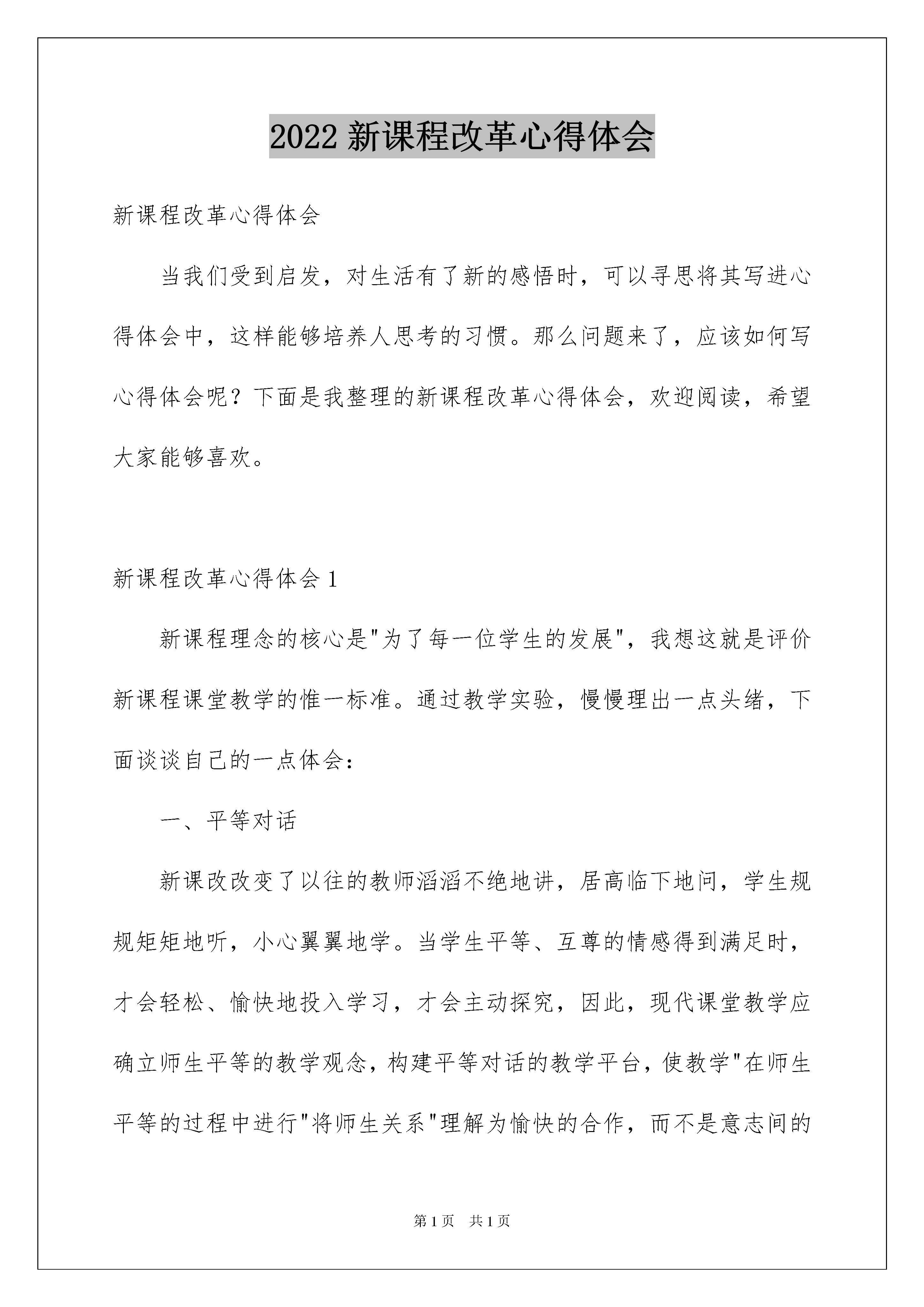 2022 新课程改革心得体会

新课程改革心得体会

当我们受到启发，对生活有了新的感悟时，可以寻思将其写进心得体会中，这样能够培养人思考的习惯。那么问题来了，应该如何写心得体会呢？下面是我整理的新课程改革心得体会，欢迎阅读，希望大家能够喜欢。

新课程改革心得体会 1

新课程理念的核心是"为了每一位学生的发展"，我想这就是评价新课程课堂教学的惟一标准。通过教学实验，慢慢理出一点头绪，下面谈谈自己的一点体会：

一、平等对话

新课改改变了以往的教师滔滔不绝地讲，居高临下地问，学生规规矩矩地听，小心翼翼地学。当学生平等、互尊的情感得到满足时，才会轻松、愉快地投入学习，才会主动探究，因此，现代课堂教学应确立师生平等的教学观念，构建平等对话的教学平台，使教学"在师生平等的过程中进行"将师生关系"理解为愉快的合作，而不是意志间的

第 1 页　共 1 页